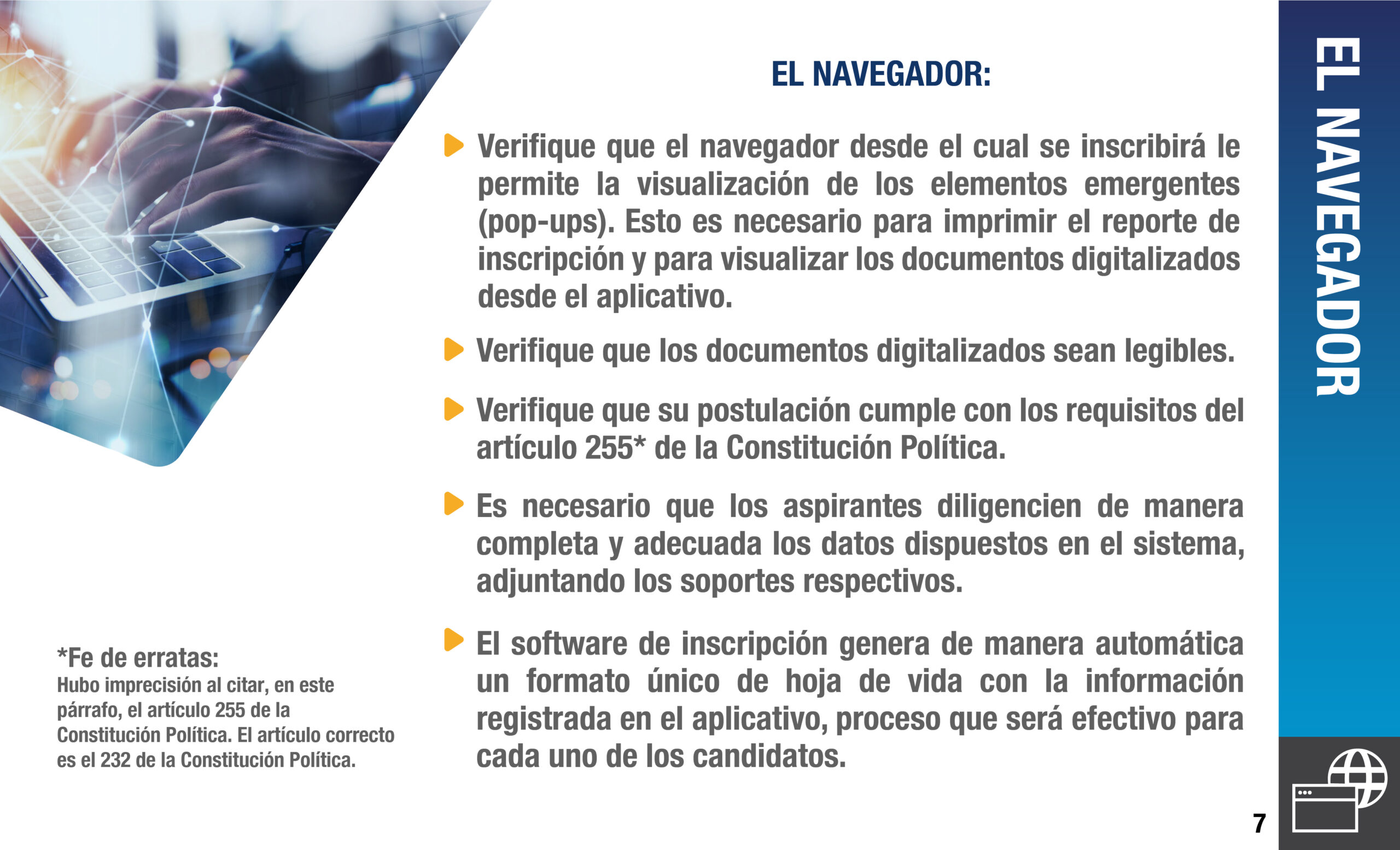 EL NAVEGADOR:

Verifique que el navegador desde el cual se inscribirá le permite la visualización de los elementos emergentes (pop-ups). Esto es necesario para imprimir el reporte de inscripción y para visualizar los documentos digitalizados desde el aplicativo.

Verifique que los documentos digitalizados sean legibles.

Verifique que su postulación cumple con los requisitos del artículo 255* de la Constitución Política.

Es necesario que los aspirantes diligencien de manera completa y adecuada los datos dispuestos en el sistema, adjuntando los soportes respectivos.

El software de inscripción genera de manera automática un formato único de hoja de vida con la información registrada en el aplicativo, proceso que será efectivo para cada uno de los candidatos.

*Fe de erratas:
Hubo imprecisión al citar, en este párrafo, el artículo 255 de la Constitución Política. El artículo correcto es el 232 de la Constitución Política.

EL NAVEGADOR

7